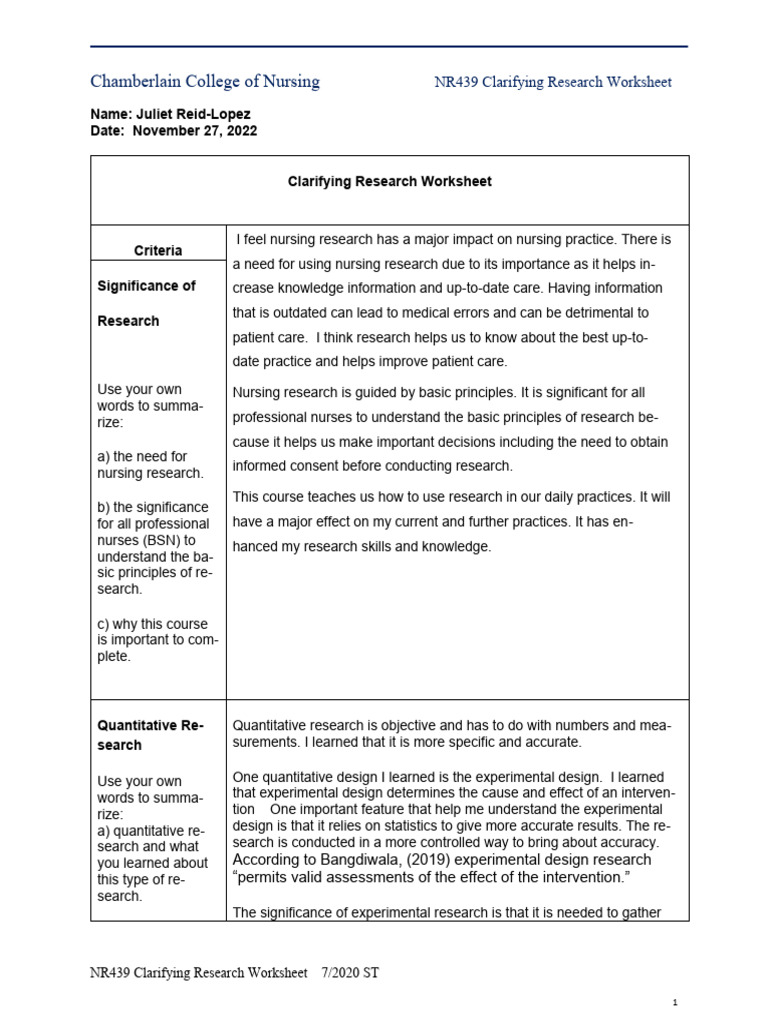 Chamberlain College of Nursing NR439 Clarifying Research Worksheet

Name: Juliet Reid-Lopez
Date: November 27, 2022

| Clarifying Research Worksheet | |
|---|---|
| Criteria<br><br>Significance of Research<br><br>Use your own words to summarize:<br><br>a) the need for nursing research.<br><br>b) the significance for all professional nurses (BSN) to understand the basic principles of research.<br><br>c) why this course is important to complete. | I feel nursing research has a major impact on nursing practice. There is a need for using nursing research due to its importance as it helps increase knowledge information and up-to-date care. Having information that is outdated can lead to medical errors and can be detrimental to patient care. I think research helps us to know about the best up-to-date practice and helps improve patient care.<br><br>Nursing research is guided by basic principles. It is significant for all professional nurses to understand the basic principles of research because it helps us make important decisions including the need to obtain informed consent before conducting research.<br><br>This course teaches us how to use research in our daily practices. It will have a major effect on my current and further practices. It has enhanced my research skills and knowledge. |
| Quantitative Research<br><br>Use your own words to summarize:<br>a) quantitative research and what you learned about this type of research. | Quantitative research is objective and has to do with numbers and measurements. I learned that it is more specific and accurate.<br><br>One quantitative design I learned is the experimental design. I learned that experimental design determines the cause and effect of an intervention One important feature that help me understand the experimental design is that it relies on statistics to give more accurate results. The research is conducted in a more controlled way to bring about accuracy. According to Bangdiwala, (2019) experimental design research "permits valid assessments of the effect of the intervention."<br><br>The significance of experimental research is that it is needed to gather |

NR439 Clarifying Research Worksheet 7/2020 ST

1